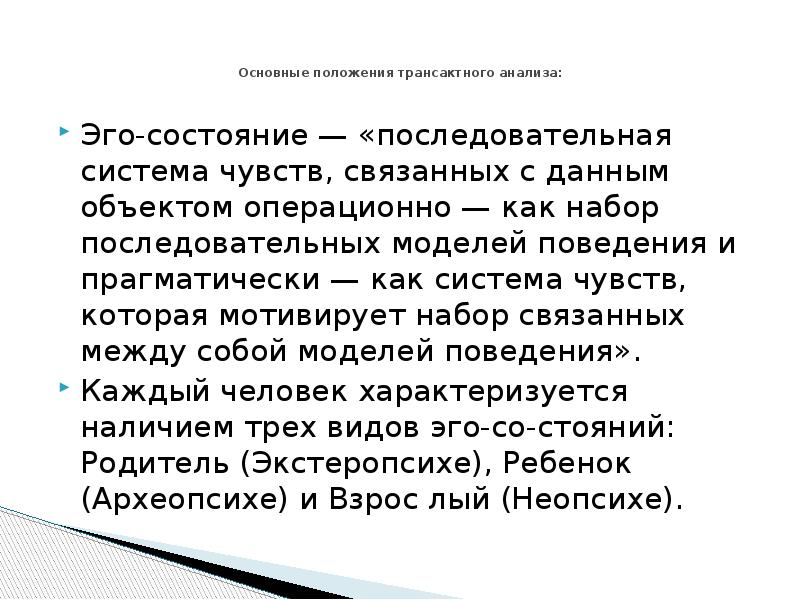 Основные положения трансактного анализа:

Эго-состояние — «последовательная система чувств, связанных с данным объектом операционно — как набор последовательных моделей поведения и прагматически — как система чувств, которая мотивирует набор связанных между собой моделей поведения».

Каждый человек характеризуется наличием трех видов эго-со-стояний: Родитель (Экстеропсихе), Ребенок (Археопсихе) и Взрос лый (Неопсихе).